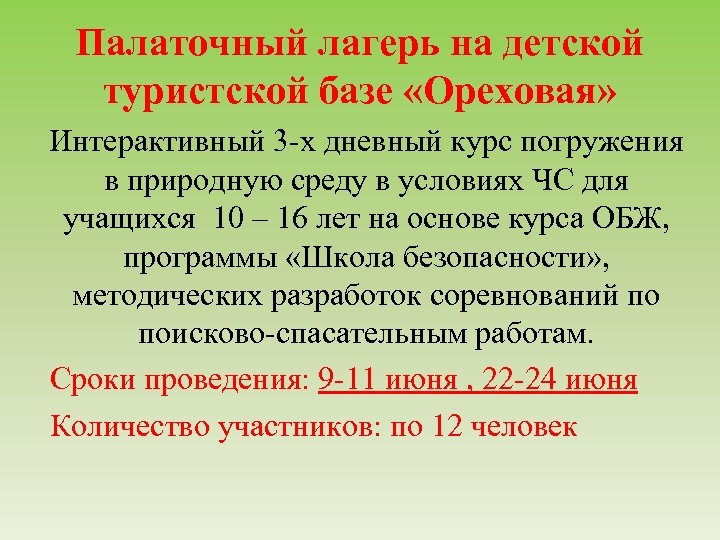 Палаточный лагерь на детской туристской базе «Ореховая»

Интерактивный 3-х дневный курс погружения в природную среду в условиях ЧС для учащихся 10 – 16 лет на основе курса ОБЖ, программы «Школа безопасности», методических разработок соревнований по поисково-спасательным работам.

Сроки проведения: 9-11 июня , 22-24 июня

Количество участников: по 12 человек